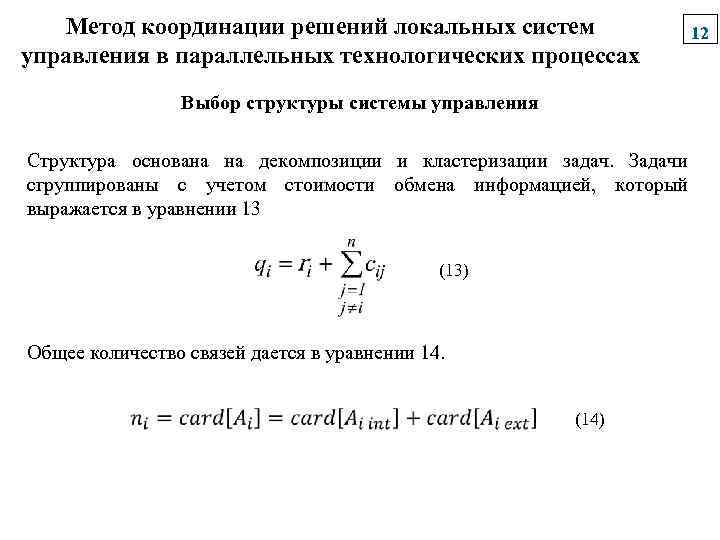 Метод координации решений локальных систем управления в параллельных технологических процессах

12

Выбор структуры системы управления

Структура основана на декомпозиции и кластеризации задач. Задачи сгруппированы с учетом стоимости обмена информацией, который выражается в уравнении 13

$q_i = r_i + \sum_{\substack{j=1 \\ j \neq i}}^{n} c_{ij}$ (13)

Общее количество связей дается в уравнении 14.

$n_i = card[A_i] = card[A_{i\ int}] + card[A_{i\ ext}]$ (14)